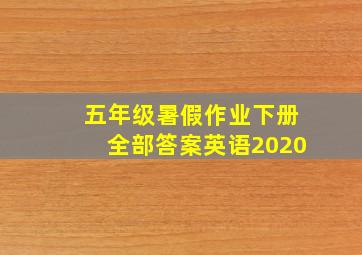 五年级暑假作业下册
全部答案英语2020